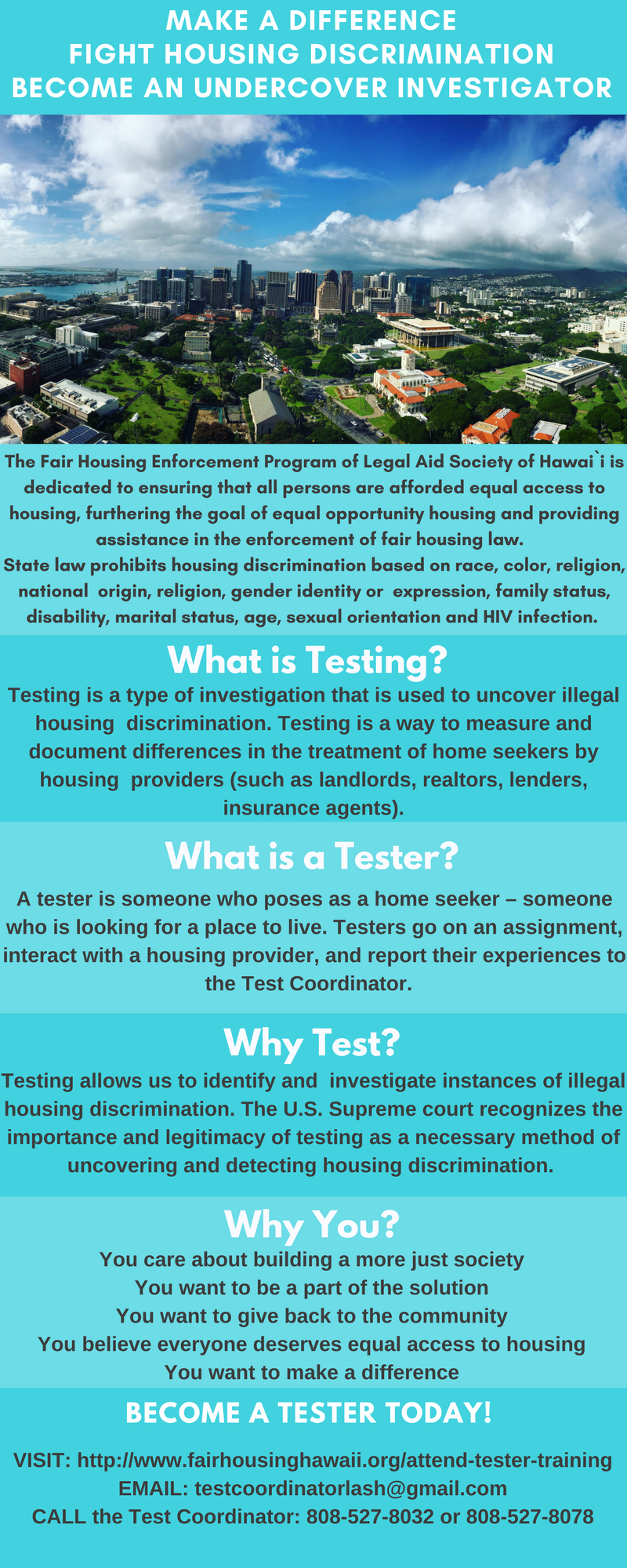 MAKE A DIFFERENCE
FIGHT HOUSING DISCRIMINATION
BECOME AN UNDERCOVER INVESTIGATOR

The Fair Housing Enforcement Program of Legal Aid Society of Hawai`i is dedicated to ensuring that all persons are afforded equal access to housing, furthering the goal of equal opportunity housing and providing assistance in the enforcement of fair housing law.
State law prohibits housing discrimination based on race, color, religion, national origin, religion, gender identity or expression, family status, disability, marital status, age, sexual orientation and HIV infection.

What is Testing?

Testing is a type of investigation that is used to uncover illegal housing discrimination. Testing is a way to measure and document differences in the treatment of home seekers by housing providers (such as landlords, realtors, lenders, insurance agents).

What is a Tester?

A tester is someone who poses as a home seeker – someone who is looking for a place to live. Testers go on an assignment, interact with a housing provider, and report their experiences to the Test Coordinator.

Why Test?

Testing allows us to identify and investigate instances of illegal housing discrimination. The U.S. Supreme court recognizes the importance and legitimacy of testing as a necessary method of uncovering and detecting housing discrimination.

Why You?

You care about building a more just society
You want to be a part of the solution
You want to give back to the community
You believe everyone deserves equal access to housing
You want to make a difference

BECOME A TESTER TODAY!

VISIT: http://www.fairhousinghawaii.org/attend-tester-training
EMAIL: testcoordinatorlash@gmail.com
CALL the Test Coordinator: 808-527-8032 or 808-527-8078